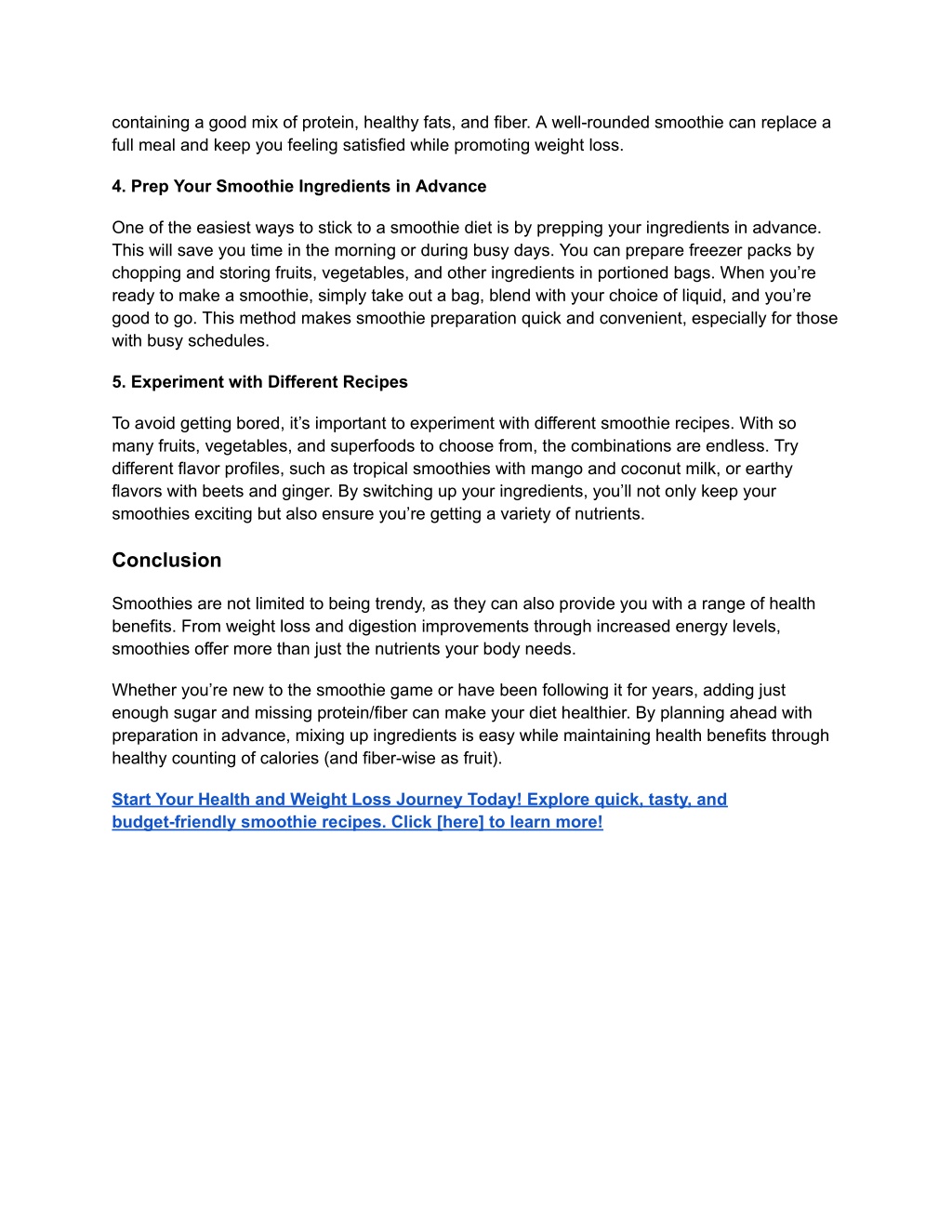 containing a good mix of protein, healthy fats, and fiber. A well-rounded smoothie can replace a full meal and keep you feeling satisfied while promoting weight loss.

4. Prep Your Smoothie Ingredients in Advance

One of the easiest ways to stick to a smoothie diet is by prepping your ingredients in advance. This will save you time in the morning or during busy days. You can prepare freezer packs by chopping and storing fruits, vegetables, and other ingredients in portioned bags. When you're ready to make a smoothie, simply take out a bag, blend with your choice of liquid, and you're good to go. This method makes smoothie preparation quick and convenient, especially for those with busy schedules.

5. Experiment with Different Recipes

To avoid getting bored, it's important to experiment with different smoothie recipes. With so many fruits, vegetables, and superfoods to choose from, the combinations are endless. Try different flavor profiles, such as tropical smoothies with mango and coconut milk, or earthy flavors with beets and ginger. By switching up your ingredients, you'll not only keep your smoothies exciting but also ensure you're getting a variety of nutrients.

Conclusion

Smoothies are not limited to being trendy, as they can also provide you with a range of health benefits. From weight loss and digestion improvements through increased energy levels, smoothies offer more than just the nutrients your body needs.

Whether you're new to the smoothie game or have been following it for years, adding just enough sugar and missing protein/fiber can make your diet healthier. By planning ahead with preparation in advance, mixing up ingredients is easy while maintaining health benefits through healthy counting of calories (and fiber-wise as fruit).

Start Your Health and Weight Loss Journey Today! Explore quick, tasty, and budget-friendly smoothie recipes. Click [here] to learn more!